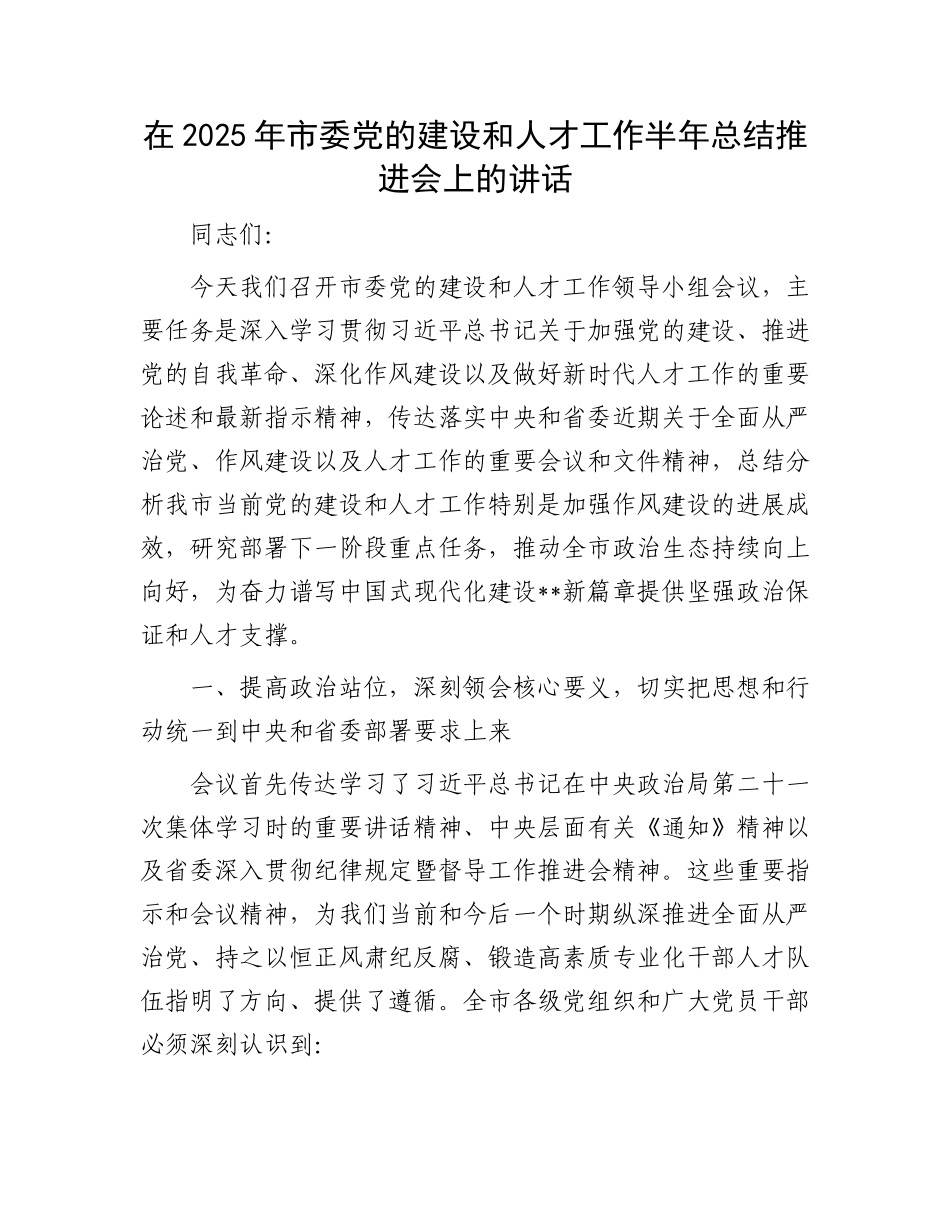 在 2025 年市委党的建设和人才工作半年总结推进会上的讲话

同志们:

今天我们召开市委党的建设和人才工作领导小组会议，主要任务是深入学习贯彻习近平总书记关于加强党的建设、推进党的自我革命、深化作风建设以及做好新时代人才工作的重要论述和最新指示精神，传达落实中央和省委近期关于全面从严治党、作风建设以及人才工作的重要会议和文件精神，总结分析我市当前党的建设和人才工作特别是加强作风建设的进展成效，研究部署下一阶段重点任务，推动全市政治生态持续向上向好，为奋力谱写中国式现代化建设**新篇章提供坚强政治保证和人才支撑。

一、提高政治站位，深刻领会核心要义，切实把思想和行动统一到中央和省委部署要求上来

会议首先传达学习了习近平总书记在中央政治局第二十一次集体学习时的重要讲话精神、中央层面有关《通知》精神以及省委深入贯彻纪律规定暨督导工作推进会精神。这些重要指示和会议精神，为我们当前和今后一个时期纵深推进全面从严治党、持之以恒正风肃纪反腐、锻造高素质专业化干部人才队伍指明了方向、提供了遵循。全市各级党组织和广大党员干部必须深刻认识到: